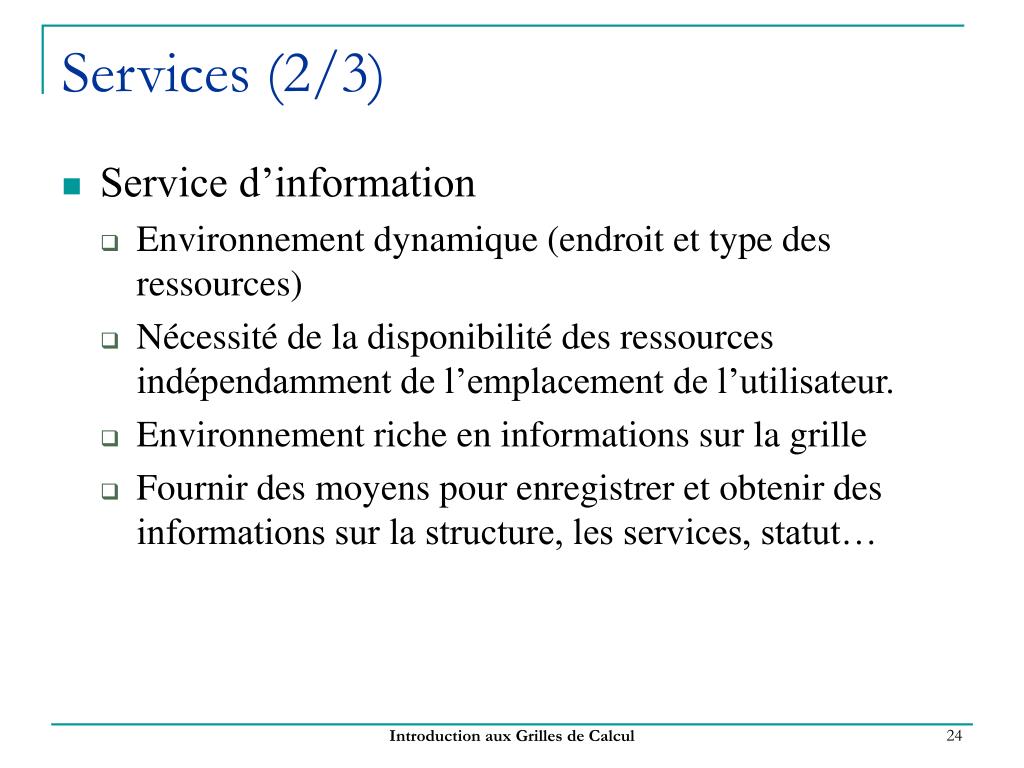 Services (2/3)

Service d’information

Environnement dynamique (endroit et type des ressources)

Nécessité de la disponibilité des ressources indépendamment de l’emplacement de l’utilisateur.

Environnement riche en informations sur la grille

Fournir des moyens pour enregistrer et obtenir des informations sur la structure, les services, statut…

Introduction aux Grilles de Calcul

24